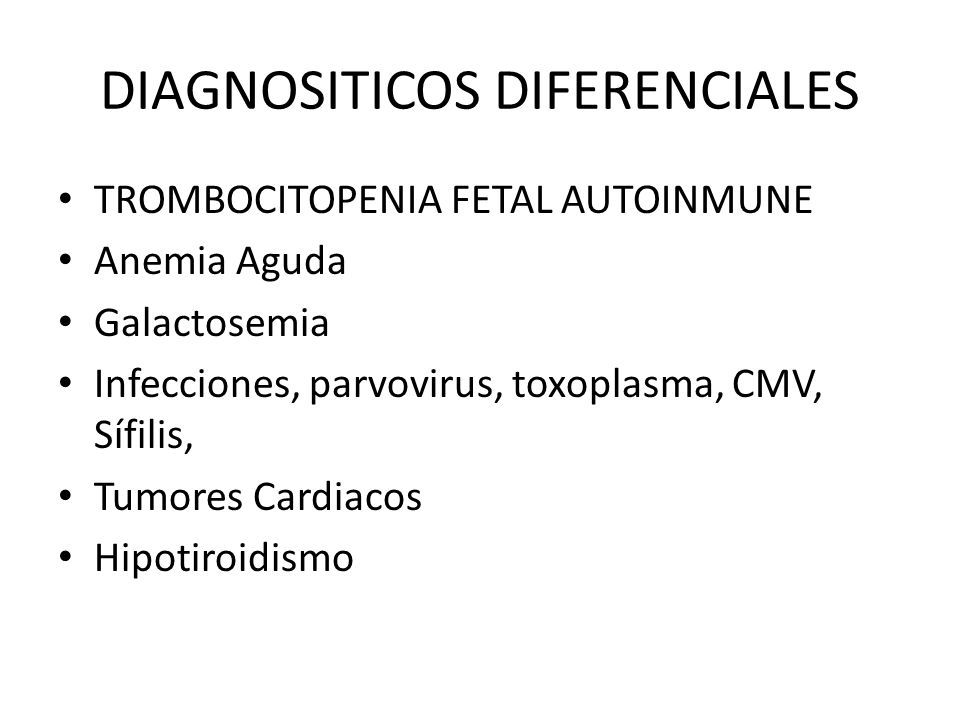 DIAGNOSITICOS DIFERENCIALES

• TROMBOCITOPENIA FETAL AUTOINMUNE
• Anemia Aguda
• Galactosemia
• Infecciones, parvovirus, toxoplasma, CMV, Sífilis,
• Tumores Cardiacos
• Hipotiroidismo